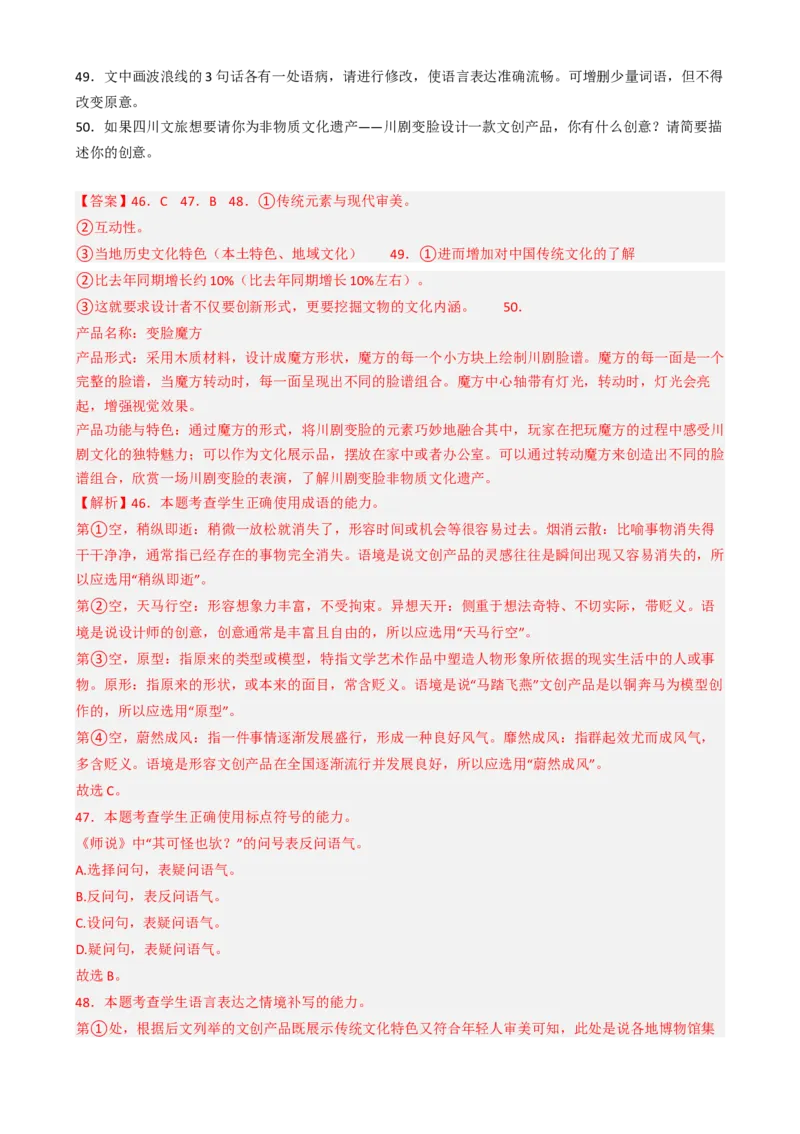 49．文中画波浪线的 3 句话各有一处语病，请进行修改，使语言表达准确流畅。可增删少量词语，但不得改变原意。
50．如果四川文旅想要请你为非物质文化遗产——川剧变脸设计一款文创产品，你有什么创意？请简要描述你的创意。

【答案】46．C　47．B　48．①传统元素与现代审美。
②互动性。
③当地历史文化特色（本土特色、地域文化）　　49．①进而增加对中国传统文化的了解
②比去年同期增长约 10%（比去年同期增长 10%左右）。
③这就要求设计者不仅要创新形式，更要挖掘文物的文化内涵。　　50.
产品名称：变脸魔方
产品形式：采用木质材料，设计成魔方形状，魔方的每一个小方块上绘制川剧脸谱。魔方的每一面是一个完整的脸谱，当魔方转动时，每一面呈现出不同的脸谱组合。魔方中心轴带有灯光，转动时，灯光会亮起，增强视觉效果。
产品功能与特色：通过魔方的形式，将川剧变脸的元素巧妙地融合其中，玩家在把玩魔方的过程中感受川剧文化的独特魅力；可以作为文化展示品，摆放在家中或者办公室。可以通过转动魔方来创造出不同的脸谱组合，欣赏一场川剧变脸的表演，了解川剧变脸非物质文化遗产。
【解析】46．本题考查学生正确使用成语的能力。
第①空，稍纵即逝：稍微一放松就消失了，形容时间或机会等很容易过去。烟消云散：比喻事物消失得干干净净，通常指已经存在的事物完全消失。语境是说文创产品的灵感往往是瞬间出现又容易消失的，所以应选用“稍纵即逝”。
第②空，天马行空：形容想象力丰富，不受拘束。异想天开：侧重于想法奇特、不切实际，带贬义。语境是说设计师的创意，创意通常是丰富且自由的，所以应选用“天马行空”。
第③空，原型：指原来的类型或模型，特指文学艺术作品中塑造人物形象所依据的现实生活中的人或事物。原形：指原来的形状，或本来的面目，常含贬义。语境是说“马踏飞燕”文创产品是以铜奔马为模型创作的，所以应选用“原型”。
第④空，蔚然成风：指一件事情逐渐发展盛行，形成一种良好风气。靡然成风：指群起效尤而成风气，多含贬义。语境是形容文创产品在全国逐渐流行并发展良好，所以应选用“蔚然成风”。
故选 C。
47．本题考查学生正确使用标点符号的能力。
《师说》中“其可怪也欤？”的问号表反问语气。
A.选择问句，表疑问语气。
B.反问句，表反问语气。
C.设问句，表疑问语气。
D.疑问句，表疑问语气。
故选 B。
48．本题考查学生语言表达之情境补写的能力。
第①处，根据后文列举的文创产品既展示传统文化特色又符合年轻人审美可知，此处是说各地博物馆集